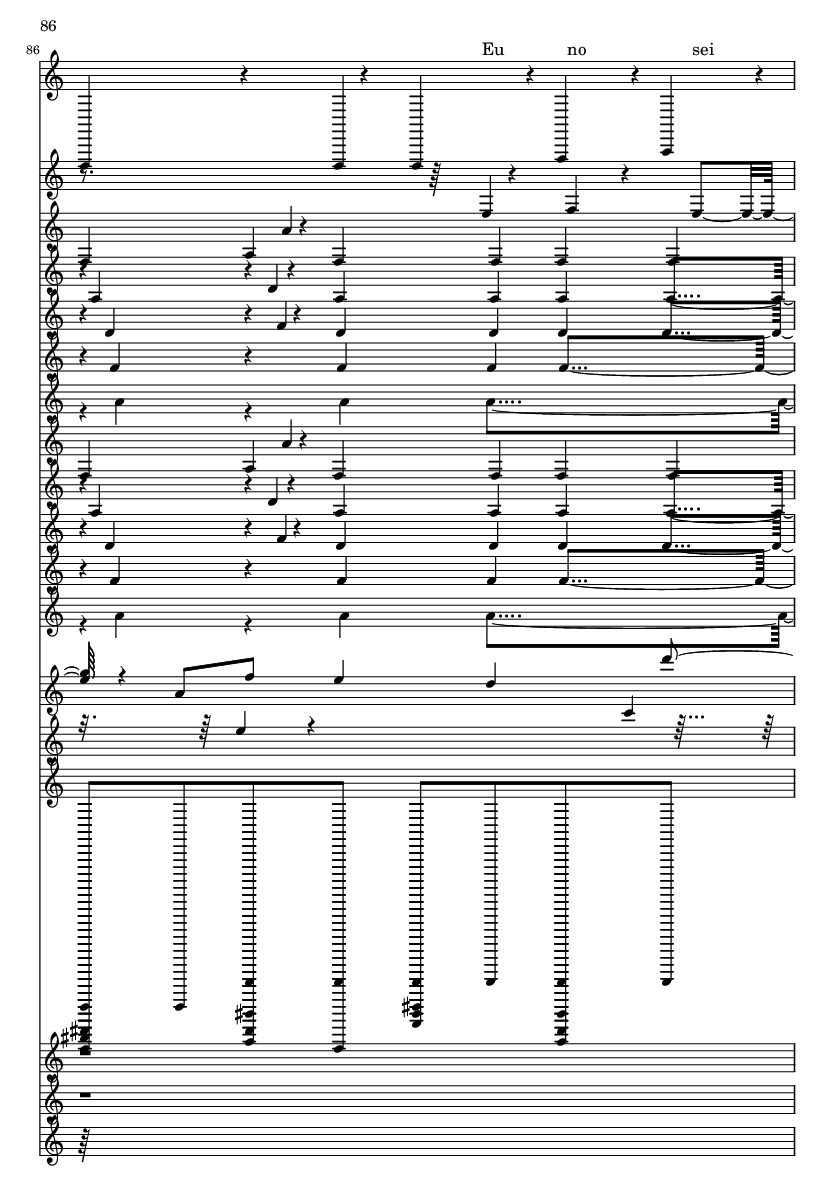 86

86

Eu no sei